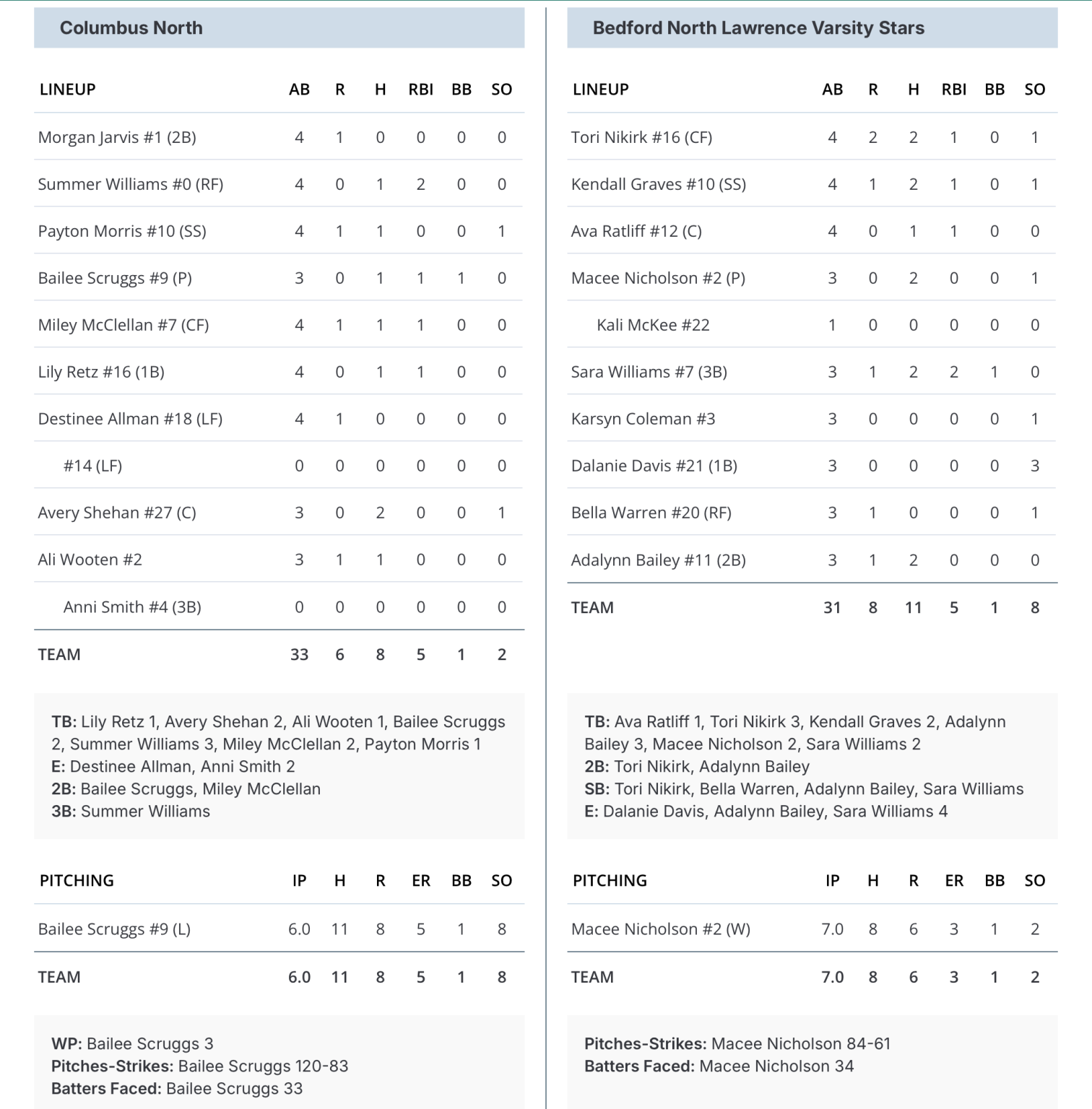 Columbus North

| LINEUP | AB | R | H | RBI | BB | SO |
|---|---|---|---|---|---|---|
| Morgan Jarvis #1 (2B) | 4 | 1 | 0 | 0 | 0 | 0 |
| Summer Williams #0 (RF) | 4 | 0 | 1 | 2 | 0 | 0 |
| Payton Morris #10 (SS) | 4 | 1 | 1 | 0 | 0 | 1 |
| Bailee Scruggs #9 (P) | 3 | 0 | 1 | 1 | 1 | 0 |
| Miley McClellan #7 (CF) | 4 | 1 | 1 | 1 | 0 | 0 |
| Lily Retz #16 (1B) | 4 | 0 | 1 | 1 | 0 | 0 |
| Destinee Allman #18 (LF) | 4 | 1 | 0 | 0 | 0 | 0 |
| #14 (LF) | 0 | 0 | 0 | 0 | 0 | 0 |
| Avery Shehan #27 (C) | 3 | 0 | 2 | 0 | 0 | 1 |
| Ali Wooten #2 | 3 | 1 | 1 | 0 | 0 | 0 |
| Anni Smith #4 (3B) | 0 | 0 | 0 | 0 | 0 | 0 |
| TEAM | 33 | 6 | 8 | 5 | 1 | 2 |

TB: Lily Retz 1, Avery Shehan 2, Ali Wooten 1, Bailee Scruggs 2, Summer Williams 3, Miley McClellan 2, Payton Morris 1
E: Destinee Allman, Anni Smith 2
2B: Bailee Scruggs, Miley McClellan
3B: Summer Williams

| PITCHING | IP | H | R | ER | BB | SO |
|---|---|---|---|---|---|---|
| Bailee Scruggs #9 (L) | 6.0 | 11 | 8 | 5 | 1 | 8 |
| TEAM | 6.0 | 11 | 8 | 5 | 1 | 8 |

WP: Bailee Scruggs 3
Pitches-Strikes: Bailee Scruggs 120-83
Batters Faced: Bailee Scruggs 33

Bedford North Lawrence Varsity Stars

| LINEUP | AB | R | H | RBI | BB | SO |
|---|---|---|---|---|---|---|
| Tori Nikirk #16 (CF) | 4 | 2 | 2 | 1 | 0 | 1 |
| Kendall Graves #10 (SS) | 4 | 1 | 2 | 1 | 0 | 1 |
| Ava Ratliff #12 (C) | 4 | 0 | 1 | 1 | 0 | 0 |
| Macee Nicholson #2 (P) | 3 | 0 | 2 | 0 | 0 | 1 |
| Kali McKee #22 | 1 | 0 | 0 | 0 | 0 | 0 |
| Sara Williams #7 (3B) | 3 | 1 | 2 | 2 | 1 | 0 |
| Karsyn Coleman #3 | 3 | 0 | 0 | 0 | 0 | 1 |
| Dalanie Davis #21 (1B) | 3 | 0 | 0 | 0 | 0 | 3 |
| Bella Warren #20 (RF) | 3 | 1 | 0 | 0 | 0 | 1 |
| Adalynn Bailey #11 (2B) | 3 | 1 | 2 | 0 | 0 | 0 |
| TEAM | 31 | 8 | 11 | 5 | 1 | 8 |

TB: Ava Ratliff 1, Tori Nikirk 3, Kendall Graves 2, Adalynn Bailey 3, Macee Nicholson 2, Sara Williams 2
2B: Tori Nikirk, Adalynn Bailey
SB: Tori Nikirk, Bella Warren, Adalynn Bailey, Sara Williams
E: Dalanie Davis, Adalynn Bailey, Sara Williams 4

| PITCHING | IP | H | R | ER | BB | SO |
|---|---|---|---|---|---|---|
| Macee Nicholson #2 (W) | 7.0 | 8 | 6 | 3 | 1 | 2 |
| TEAM | 7.0 | 8 | 6 | 3 | 1 | 2 |

Pitches-Strikes: Macee Nicholson 84-61
Batters Faced: Macee Nicholson 34